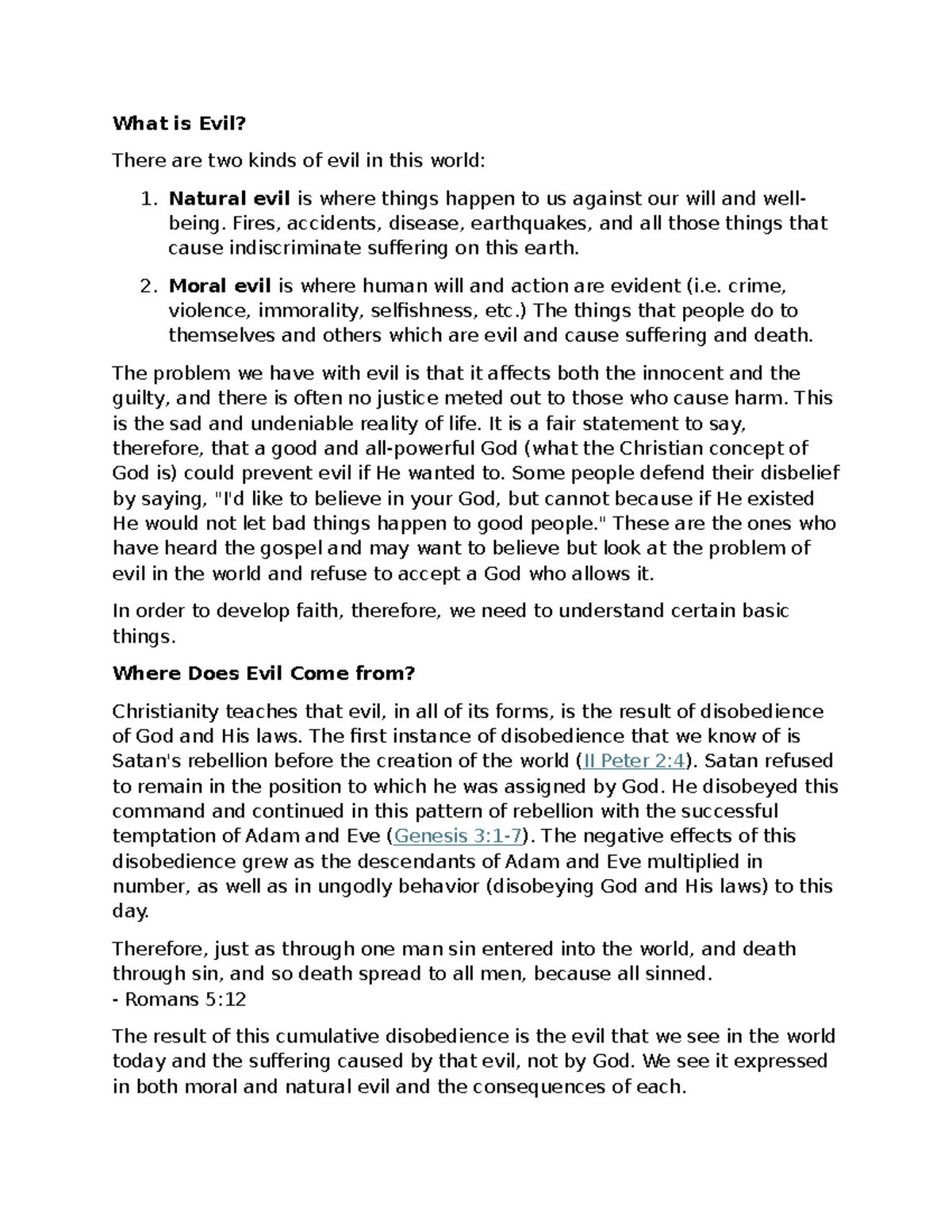 What is Evil?

There are two kinds of evil in this world:

1. Natural evil is where things happen to us against our will and well-being. Fires, accidents, disease, earthquakes, and all those things that cause indiscriminate suffering on this earth.

2. Moral evil is where human will and action are evident (i.e. crime, violence, immorality, selfishness, etc.) The things that people do to themselves and others which are evil and cause suffering and death.

The problem we have with evil is that it affects both the innocent and the guilty, and there is often no justice meted out to those who cause harm. This is the sad and undeniable reality of life. It is a fair statement to say, therefore, that a good and all-powerful God (what the Christian concept of God is) could prevent evil if He wanted to. Some people defend their disbelief by saying, "I'd like to believe in your God, but cannot because if He existed He would not let bad things happen to good people." These are the ones who have heard the gospel and may want to believe but look at the problem of evil in the world and refuse to accept a God who allows it.

In order to develop faith, therefore, we need to understand certain basic things.

Where Does Evil Come from?

Christianity teaches that evil, in all of its forms, is the result of disobedience of God and His laws. The first instance of disobedience that we know of is Satan's rebellion before the creation of the world (II Peter 2:4). Satan refused to remain in the position to which he was assigned by God. He disobeyed this command and continued in this pattern of rebellion with the successful temptation of Adam and Eve (Genesis 3:1-7). The negative effects of this disobedience grew as the descendants of Adam and Eve multiplied in number, as well as in ungodly behavior (disobeying God and His laws) to this day.

Therefore, just as through one man sin entered into the world, and death through sin, and so death spread to all men, because all sinned.
- Romans 5:12

The result of this cumulative disobedience is the evil that we see in the world today and the suffering caused by that evil, not by God. We see it expressed in both moral and natural evil and the consequences of each.